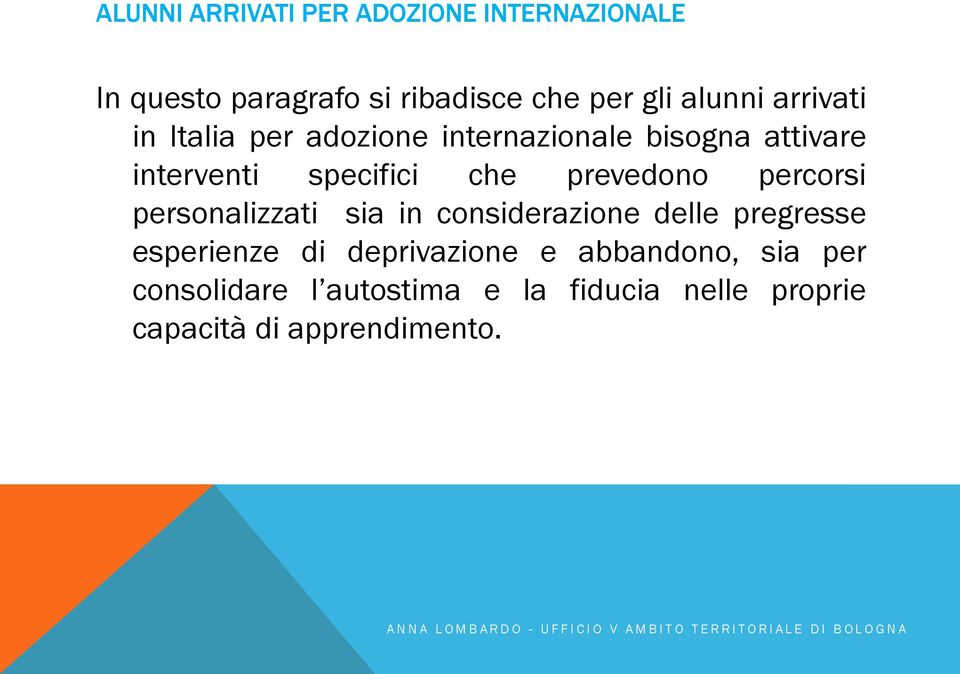 ALUNNI ARRIVATI PER ADOZIONE INTERNAZIONALE

In questo paragrafo si ribadisce che per gli alunni arrivati in Italia per adozione internazionale bisogna attivare interventi specifici che prevedono percorsi personalizzati sia in considerazione delle pregresse esperienze di deprivazione e abbandono, sia per consolidare l'autostima e la fiducia nelle proprie capacità di apprendimento.

ANNA LOMBARDO - UFFICIO V AMBITO TERRITORIALE DI BOLOGNA